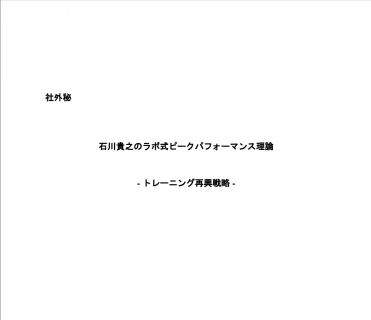 社外秘

石川貴之のラボ式ピークパフォーマンス理論

- トレーニング再興戦略 -